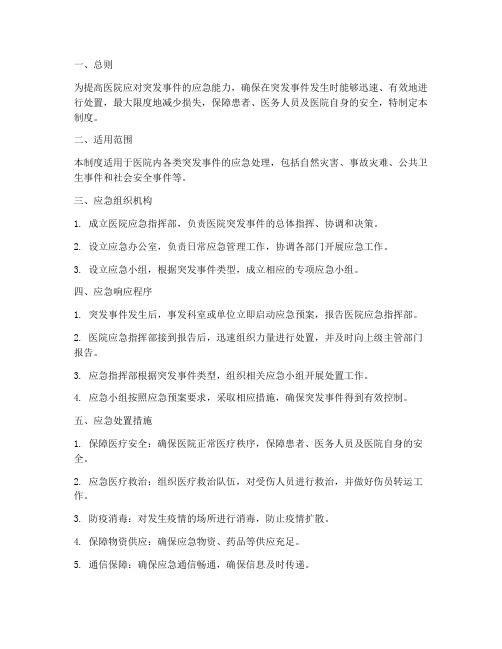 一、总则

为提高医院应对突发事件的应急能力，确保在突发事件发生时能够迅速、有效地进行处置，最大限度地减少损失，保障患者、医务人员及医院自身的安全，特制定本制度。

二、适用范围

本制度适用于医院内各类突发事件的应急处理，包括自然灾害、事故灾难、公共卫生事件和社会安全事件等。

三、应急组织机构

1. 成立医院应急指挥部，负责医院突发事件的总体指挥、协调和决策。

2. 设立应急办公室，负责日常应急管理工作，协调各部门开展应急工作。

3. 设立应急小组，根据突发事件类型，成立相应的专项应急小组。

四、应急响应程序

1. 突发事件发生后，事发科室或单位立即启动应急预案，报告医院应急指挥部。

2. 医院应急指挥部接到报告后，迅速组织力量进行处置，并及时向上级主管部门报告。

3. 应急指挥部根据突发事件类型，组织相关应急小组开展处置工作。

4. 应急小组按照应急预案要求，采取相应措施，确保突发事件得到有效控制。

五、应急处置措施

1. 保障医疗安全：确保医院正常医疗秩序，保障患者、医务人员及医院自身的安全。

2. 应急医疗救治：组织医疗救治队伍，对受伤人员进行救治，并做好伤员转运工作。

3. 防疫消毒：对发生疫情的场所进行消毒，防止疫情扩散。

4. 保障物资供应：确保应急物资、药品等供应充足。

5. 通信保障：确保应急通信畅通，确保信息及时传递。